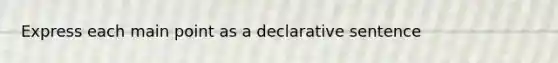 Express each main point as a declarative sentence